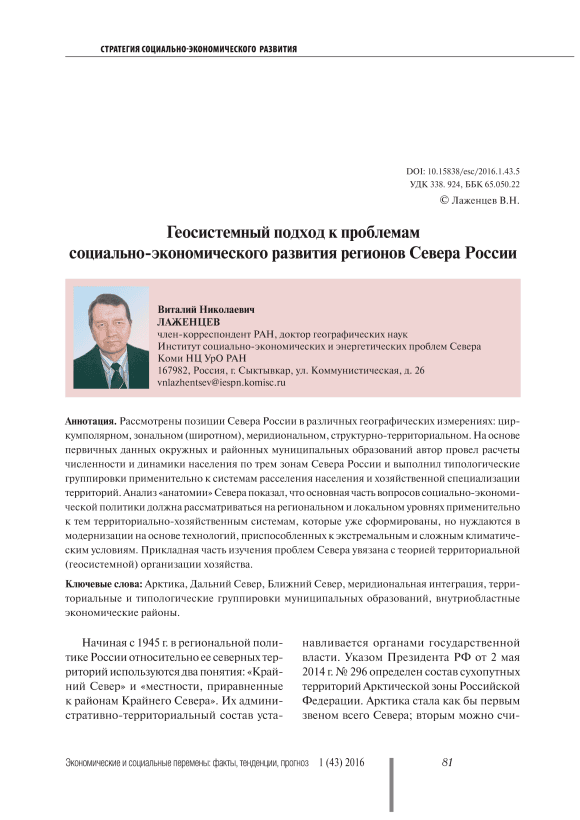 СТРАТЕГИЯ СОЦИАЛЬНО-ЭКОНОМИЧЕСКОГО РАЗВИТИЯ

DOI: 10.15838/esc/2016.1.43.5
УДК 338. 924, ББК 65.050.22
© Лаженцев В.Н.

Геосистемный подход к проблемам социально-экономического развития регионов Севера России

Виталий Николаевич
ЛАЖЕНЦЕВ
член-корреспондент РАН, доктор географических наук
Институт социально-экономических и энергетических проблем Севера Коми НЦ УрО РАН
167982, Россия, г. Сыктывкар, ул. Коммунистическая, д. 26
vnlazhentsev@iespn.komisc.ru

Аннотация. Рассмотрены позиции Севера России в различных географических измерениях: циркумполярном, зональном (широтном), меридиональном, структурно-территориальном. На основе первичных данных окружных и районных муниципальных образований автор провел расчеты численности и динамики населения по трем зонам Севера России и выполнил типологические группировки применительно к системам расселения населения и хозяйственной специализации территорий. Анализ «анатомии» Севера показал, что основная часть вопросов социально-экономической политики должна рассматриваться на региональном и локальном уровнях применительно к тем территориально-хозяйственным системам, которые уже сформированы, но нуждаются в модернизации на основе технологий, приспособленных к экстремальным и сложным климатическим условиям. Прикладная часть изучения проблем Севера увязана с теорией территориальной (геосистемной) организации хозяйства.

Ключевые слова: Арктика, Дальний Север, Ближний Север, меридиональная интеграция, территориальные и типологические группировки муниципальных образований, внутриобластные экономические районы.

Начиная с 1945 г. в региональной политике России относительно ее северных территорий используются два понятия: «Крайний Север» и «местности, приравненные к районам Крайнего Севера». Их административно-территориальный состав устанавливается органами государственной власти. Указом Президента РФ от 2 мая 2014 г. № 296 определен состав сухопутных территорий Арктической зоны Российской Федерации. Арктика стала как бы первым звеном всего Севера; вторым можно счи-

Экономические и социальные перемены: факты, тенденции, прогноз 1 (43) 2016 81